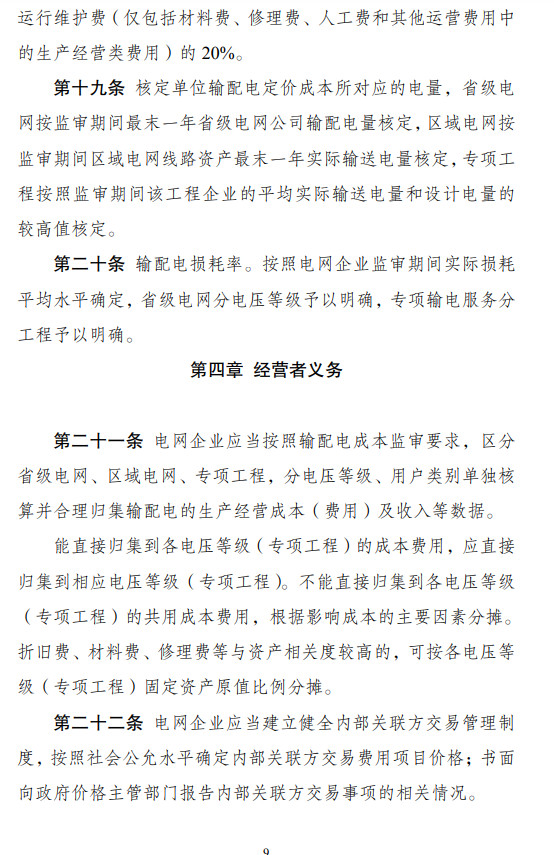 运行维护费（仅包括材料费、修理费、人工费和其他运营费用中的生产经营类费用）的 20%。

第十九条 核定单位输配电定价成本所对应的电量，省级电网按监审期间最末一年省级电网公司输配电量核定，区域电网按监审期间区域电网线路资产最末一年实际输送电量核定，专项工程按照监审期间该工程企业的平均实际输送电量和设计电量的较高值核定。

第二十条 输配电损耗率。按照电网企业监审期间实际损耗平均水平确定，省级电网分电压等级予以明确，专项输电服务分工程予以明确。

第四章 经营者义务

第二十一条 电网企业应当按照输配电成本监审要求，区分省级电网、区域电网、专项工程，分电压等级、用户类别单独核算并合理归集输配电的生产经营成本（费用）及收入等数据。

能直接归集到各电压等级（专项工程）的成本费用，应直接归集到相应电压等级（专项工程）。不能直接归集到各电压等级（专项工程）的共用成本费用，根据影响成本的主要因素分摊。折旧费、材料费、修理费等与资产相关度较高的，可按各电压等级（专项工程）固定资产原值比例分摊。

第二十二条 电网企业应当建立健全内部关联方交易管理制度，按照社会公允水平确定内部关联方交易费用项目价格；书面向政府价格主管部门报告内部关联方交易事项的相关情况。

9